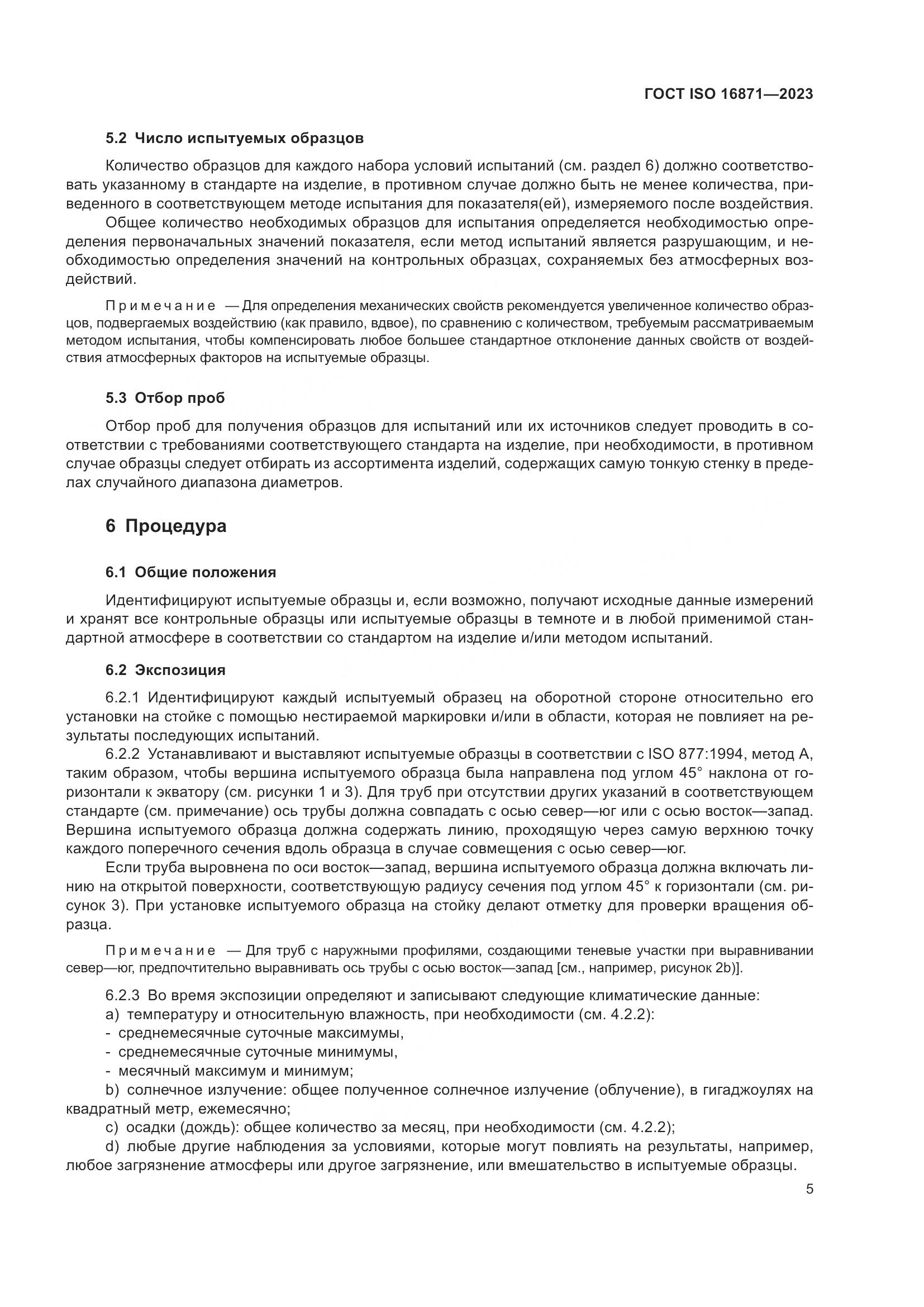 ГОСТ ISO 16871—2023

5.2 Число испытуемых образцов

Количество образцов для каждого набора условий испытаний (см. раздел 6) должно соответствовать указанному в стандарте на изделие, в противном случае должно быть не менее количества, приведенного в соответствующем методе испытания для показателя(ей), измеряемого после воздействия.

Общее количество необходимых образцов для испытания определяется необходимостью определения первоначальных значений показателя, если метод испытаний является разрушающим, и необходимостью определения значений на контрольных образцах, сохраняемых без атмосферных воздействий.

Примечание — Для определения механических свойств рекомендуется увеличенное количество образцов, подвергаемых воздействию (как правило, вдвое), по сравнению с количеством, требуемым рассматриваемым методом испытания, чтобы компенсировать любое большее стандартное отклонение данных свойств от воздействия атмосферных факторов на испытуемые образцы.

5.3 Отбор проб

Отбор проб для получения образцов для испытаний или их источников следует проводить в соответствии с требованиями соответствующего стандарта на изделие, при необходимости, в противном случае образцы следует отбирать из ассортимента изделий, содержащих самую тонкую стенку в пределах случайного диапазона диаметров.

6 Процедура

6.1 Общие положения

Идентифицируют испытуемые образцы и, если возможно, получают исходные данные измерений и хранят все контрольные образцы или испытуемые образцы в темноте и в любой применимой стандартной атмосфере в соответствии со стандартом на изделие и/или методом испытаний.

6.2 Экспозиция

6.2.1 Идентифицируют каждый испытуемый образец на оборотной стороне относительно его установки на стойке с помощью нестираемой маркировки и/или в области, которая не повлияет на результаты последующих испытаний.

6.2.2 Устанавливают и выставляют испытуемые образцы в соответствии с ISO 877:1994, метод А, таким образом, чтобы вершина испытуемого образца была направлена под углом 45° наклона от горизонтали к экватору (см. рисунки 1 и 3). Для труб при отсутствии других указаний в соответствующем стандарте (см. примечание) ось трубы должна совпадать с осью север—юг или с осью восток—запад. Вершина испытуемого образца должна содержать линию, проходящую через самую верхнюю точку каждого поперечного сечения вдоль образца в случае совмещения с осью север—юг.

Если труба выровнена по оси восток—запад, вершина испытуемого образца должна включать линию на открытой поверхности, соответствующую радиусу сечения под углом 45° к горизонтали (см. рисунок 3). При установке испытуемого образца на стойку делают отметку для проверки вращения образца.

Примечание — Для труб с наружными профилями, создающими теневые участки при выравнивании север—юг, предпочтительно выравнивать ось трубы с осью восток—запад [см., например, рисунок 2b)].

6.2.3 Во время экспозиции определяют и записывают следующие климатические данные:
a) температуру и относительную влажность, при необходимости (см. 4.2.2):
- среднемесячные суточные максимумы,
- среднемесячные суточные минимумы,
- месячный максимум и минимум;
b) солнечное излучение: общее полученное солнечное излучение (облучение), в гигаджоулях на квадратный метр, ежемесячно;
c) осадки (дождь): общее количество за месяц, при необходимости (см. 4.2.2);
d) любые другие наблюдения за условиями, которые могут повлиять на результаты, например, любое загрязнение атмосферы или другое загрязнение, или вмешательство в испытуемые образцы.

5